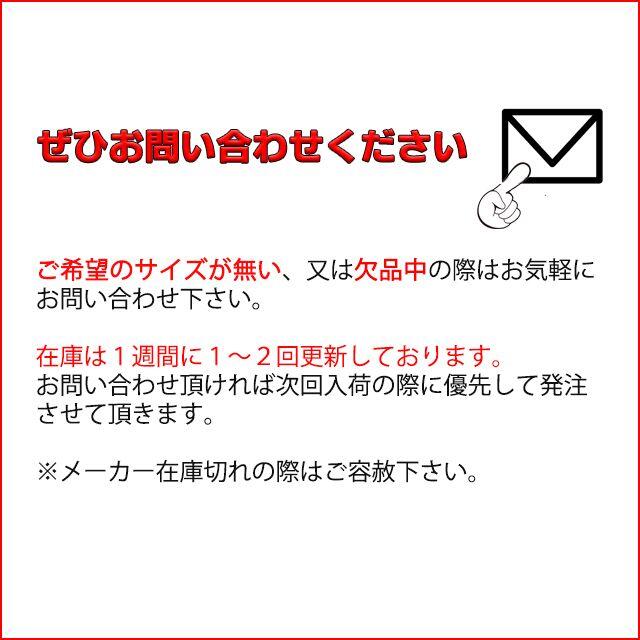 ぜひお問い合わせください

ご希望のサイズが無い、又は欠品中の際はお気軽にお問い合わせ下さい。

在庫は１週間に１～２回更新しております。
お問い合わせ頂ければ次回入荷の際に優先して発注させて頂きます。

※メーカー在庫切れの際はご容赦下さい。